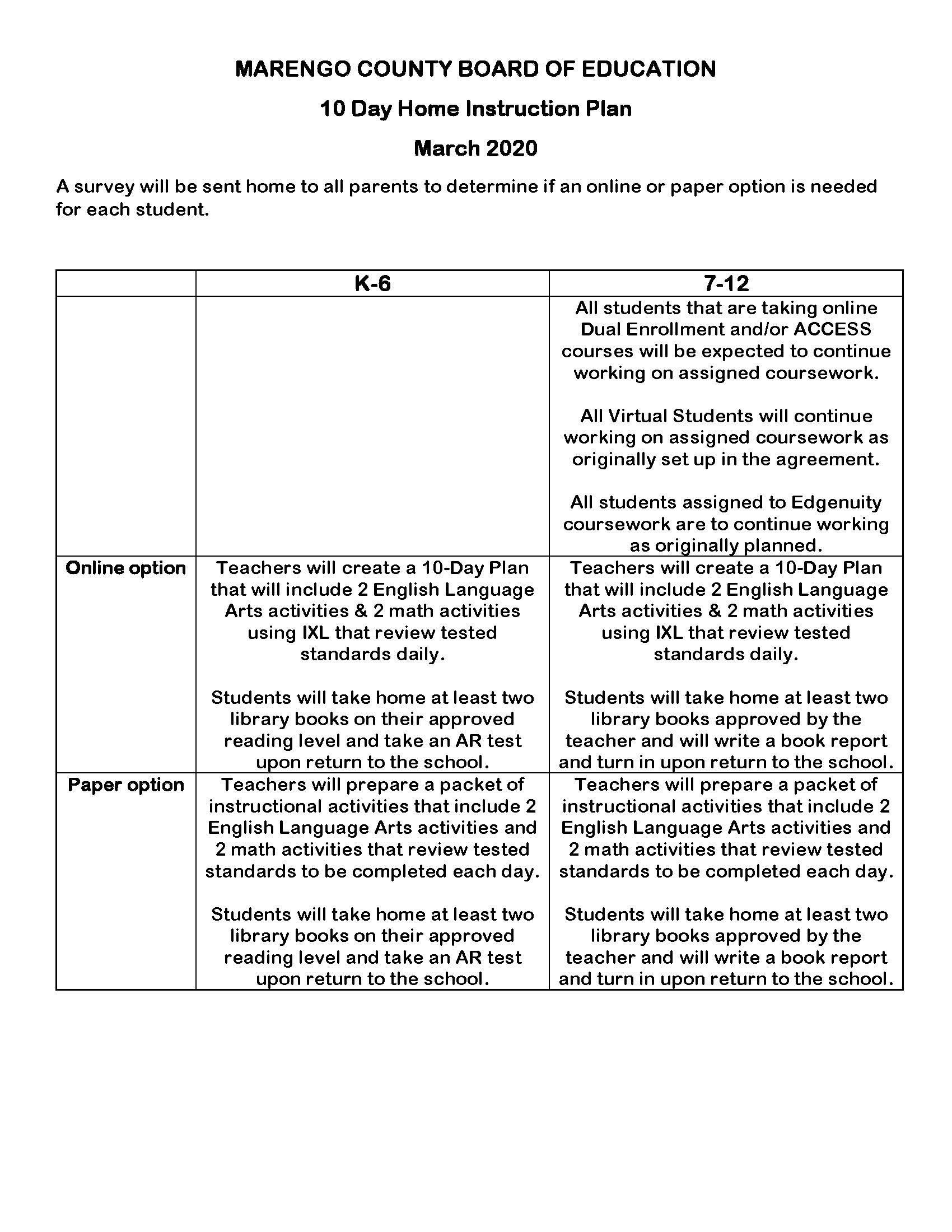 MARENGO COUNTY BOARD OF EDUCATION

10 Day Home Instruction Plan

March 2020

A survey will be sent home to all parents to determine if an online or paper option is needed for each student.

| | K-6 | 7-12 |
|---|---|---|
| | | All students that are taking online Dual Enrollment and/or ACCESS courses will be expected to continue working on assigned coursework.<br><br>All Virtual Students will continue working on assigned coursework as originally set up in the agreement.<br><br>All students assigned to Edgenuity coursework are to continue working as originally planned. |
| Online option | Teachers will create a 10-Day Plan that will include 2 English Language Arts activities & 2 math activities using IXL that review tested standards daily.<br><br>Students will take home at least two library books on their approved reading level and take an AR test upon return to the school. | Teachers will create a 10-Day Plan that will include 2 English Language Arts activities & 2 math activities using IXL that review tested standards daily.<br><br>Students will take home at least two library books approved by the teacher and will write a book report and turn in upon return to the school. |
| Paper option | Teachers will prepare a packet of instructional activities that include 2 English Language Arts activities and 2 math activities that review tested standards to be completed each day.<br><br>Students will take home at least two library books on their approved reading level and take an AR test upon return to the school. | Teachers will prepare a packet of instructional activities that include 2 English Language Arts activities and 2 math activities that review tested standards to be completed each day.<br><br>Students will take home at least two library books approved by the teacher and will write a book report and turn in upon return to the school. |